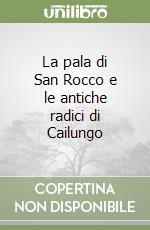 unilibro

La pala di San Rocco e le antiche radici di Cailungo

COPERTINA NON DISPONIBILE